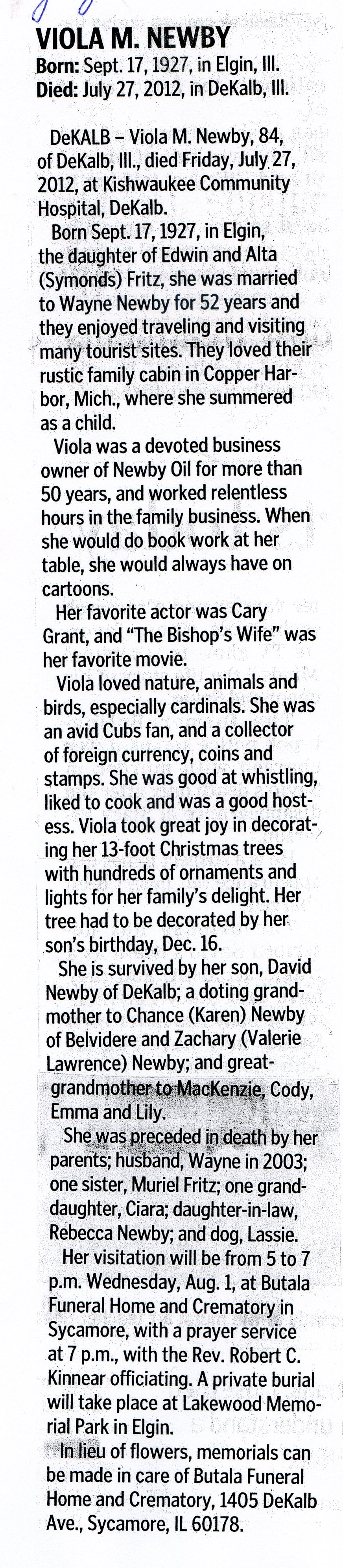 VIOLA M. NEWBY
Born: Sept. 17, 1927, in Elgin, Ill.
Died: July 27, 2012, in DeKalb, Ill.

DeKALB – Viola M. Newby, 84, of DeKalb, Ill., died Friday, July 27, 2012, at Kishwaukee Community Hospital, DeKalb.

Born Sept. 17, 1927, in Elgin, the daughter of Edwin and Alta (Symonds) Fritz, she was married to Wayne Newby for 52 years and they enjoyed traveling and visiting many tourist sites. They loved their rustic family cabin in Copper Harbor, Mich., where she summered as a child.

Viola was a devoted business owner of Newby Oil for more than 50 years, and worked relentless hours in the family business. When she would do book work at her table, she would always have on cartoons.

Her favorite actor was Cary Grant, and "The Bishop's Wife" was her favorite movie.

Viola loved nature, animals and birds, especially cardinals. She was an avid Cubs fan, and a collector of foreign currency, coins and stamps. She was good at whistling, liked to cook and was a good hostess. Viola took great joy in decorating her 13-foot Christmas trees with hundreds of ornaments and lights for her family's delight. Her tree had to be decorated by her son's birthday, Dec. 16.

She is survived by her son, David Newby of DeKalb; a doting grandmother to Chance (Karen) Newby of Belvidere and Zachary (Valerie Lawrence) Newby; and great-grandmother to MacKenzie, Cody, Emma and Lily.

She was preceded in death by her parents; husband, Wayne in 2003; one sister, Muriel Fritz; one granddaughter, Ciara; daughter-in-law, Rebecca Newby; and dog, Lassie.

Her visitation will be from 5 to 7 p.m. Wednesday, Aug. 1, at Butala Funeral Home and Crematory in Sycamore, with a prayer service at 7 p.m., with the Rev. Robert C. Kinnear officiating. A private burial will take place at Lakewood Memorial Park in Elgin.

In lieu of flowers, memorials can be made in care of Butala Funeral Home and Crematory, 1405 DeKalb Ave., Sycamore, IL 60178.